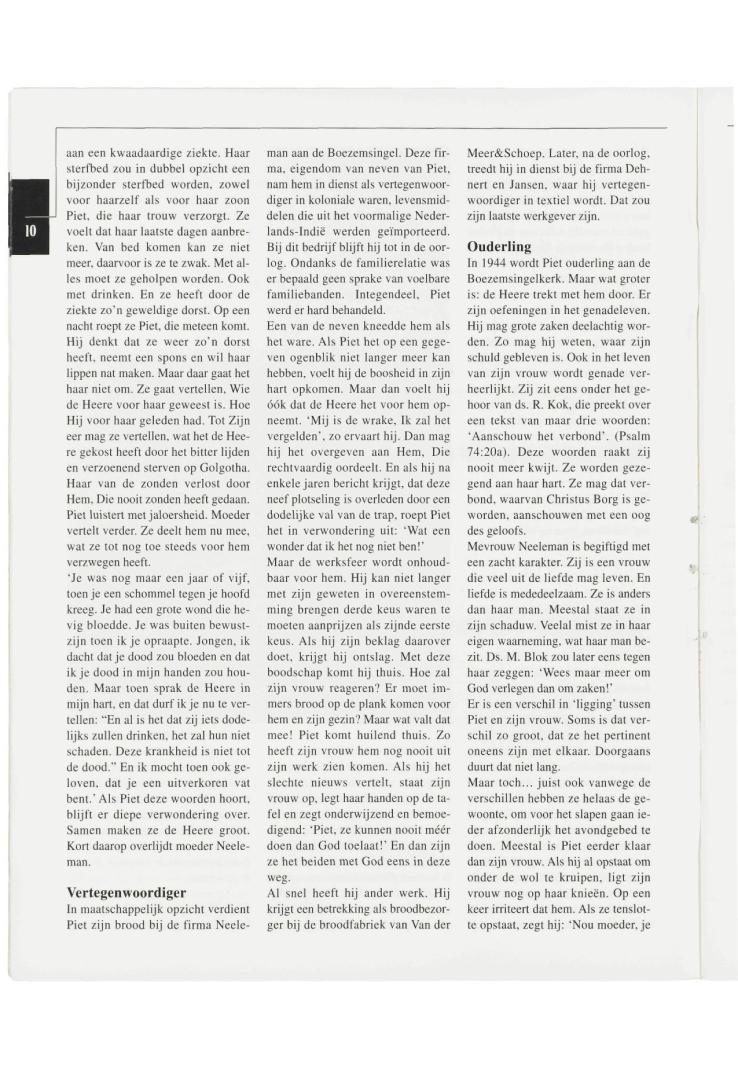 10

aan een kwaadaardige ziekte. Haar sterfbed zou in dubbel opzicht een bijzonder sterfbed worden, zowel voor haarzelf als voor haar zoon Piet, die haar trouw verzorgt. Ze voelt dat haar laatste dagen aanbreken. Van bed komen kan ze niet meer, daarvoor is ze te zwak. Met alles moet ze geholpen worden. Ook met drinken. En ze heeft door de ziekte zo'n geweldige dorst. Op een nacht roept ze Piet, die meteen komt. Hij denkt dat ze weer zo'n dorst heeft, neemt een spons en wil haar lippen nat maken. Maar daar gaat het haar niet om. Ze gaat vertellen, Wie de Heere voor haar geweest is. Hoe Hij voor haar geleden had. Tot Zijn eer mag ze vertellen, wat het de Heere gekost heeft door het bitter lijden en verzoenend sterven op Golgotha. Haar van de zonden verlost door Hem, Die nooit zonden heeft gedaan. Piet luistert met jaloersheid. Moeder vertelt verder. Ze deelt hem nu mee, wat ze tot nog toe steeds voor hem verzwegen heeft.

'Je was nog maar een jaar of vijf, toen je een schommel tegen je hoofd kreeg. Je had een grote wond die hevig bloedde. Je was buiten bewustzijn toen ik je opraapte. Jongen, ik dacht dat je dood zou bloeden en dat ik je dood in mijn handen zou houden. Maar toen sprak de Heere in mijn hart, en dat durf ik je nu te vertellen: "En al is het dat zij iets dodelijks zullen drinken, het zal hun niet schaden. Deze krankheid is niet tot de dood." En ik mocht toen ook geloven, dat je een uitverkoren vat bent.' Als Piet deze woorden hoort, blijft er diepe verwondering over. Samen maken ze de Heere groot. Kort daarop overlijdt moeder Neeleman.

Vertegenwoordiger
In maatschappelijk opzicht verdient Piet zijn brood bij de firma Neeleman aan de Boezemsingel. Deze firma, eigendom van neven van Piet, nam hem in dienst als vertegenwoordiger in koloniale waren, levensmiddelen die uit het voormalige Nederlands-Indië werden geïmporteerd. Bij dit bedrijf blijft hij tot in de oorlog. Ondanks de familierelatie was er bepaald geen sprake van voelbare familiebanden. Integendeel, Piet werd er hard behandeld.

Een van de neven kneedde hem als het ware. Als Piet het op een gegeven ogenblik niet langer meer kan hebben, voelt hij de boosheid in zijn hart opkomen. Maar dan voelt hij óók dat de Heere het voor hem opneemt. 'Mij is de wrake, Ik zal het vergelden', zo ervaart hij. Dan mag hij het overgeven aan Hem, Die rechtvaardig oordeelt. En als hij na enkele jaren bericht krijgt, dat deze neef plotseling is overleden door een dodelijke val van de trap, roept Piet het in verwondering uit: 'Wat een wonder dat ik het nog niet ben!'

Maar de werksfeer wordt onhoudbaar voor hem. Hij kan niet langer met zijn geweten in overeenstemming brengen derde keus waren te moeten aanprijzen als zijnde eerste keus. Als hij zijn beklag daarover doet, krijgt hij ontslag. Met deze boodschap komt hij thuis. Hoe zal zijn vrouw reageren? Er moet immers brood op de plank komen voor hem en zijn gezin? Maar wat valt dat mee! Piet komt huilend thuis. Zo heeft zijn vrouw hem nog nooit uit zijn werk zien komen. Als hij het slechte nieuws vertelt, staat zijn vrouw op, legt haar handen op de tafel en zegt onderwijzend en bemoedigend: 'Piet, ze kunnen nooit méér doen dan God toelaat!' En dan zijn ze het beiden met God eens in deze weg.

Al snel heeft hij ander werk. Hij krijgt een betrekking als broodbezorger bij de broodfabriek van Van der Meer&Schoep. Later, na de oorlog, treedt hij in dienst bij de firma Dehnert en Jansen, waar hij vertegenwoordiger in textiel wordt. Dat zou zijn laatste werkgever zijn.

Ouderling
In 1944 wordt Piet ouderling aan de Boezemsingelkerk. Maar wat groter is: de Heere trekt met hem door. Er zijn oefeningen in het genadeleven. Hij mag grote zaken deelachtig worden. Zo mag hij weten, waar zijn schuld gebleven is. Ook in het leven van zijn vrouw wordt genade verheerlijkt. Zij zit eens onder het gehoor van ds. R. Kok, die preekt over een tekst van maar drie woorden: 'Aanschouw het verbond'. (Psalm 74:20a). Deze woorden raakt zij nooit meer kwijt. Ze worden gezegend aan haar hart. Ze mag dat verbond, waarvan Christus Borg is geworden, aanschouwen met een oog des geloofs.

Mevrouw Neeleman is begiftigd met een zacht karakter. Zij is een vrouw die veel uit de liefde mag leven. En liefde is mededeelzaam. Ze is anders dan haar man. Meestal staat ze in zijn schaduw. Veelal mist ze in haar eigen waarneming, wat haar man bezit. Ds. M. Blok zou later eens tegen haar zeggen: 'Wees maar meer om God verlegen dan om zaken!'

Er is een verschil in 'ligging' tussen Piet en zijn vrouw. Soms is dat verschil zo groot, dat ze het pertinent oneens zijn met elkaar. Doorgaans duurt dat niet lang.

Maar toch... juist ook vanwege de verschillen hebben ze helaas de gewoonte, om voor het slapen gaan ieder afzonderlijk het avondgebed te doen. Meestal is Piet eerder klaar dan zijn vrouw. Als hij al opstaat om onder de wol te kruipen, ligt zijn vrouw nog op haar knieën. Op een keer irriteert dat hem. Als ze tenslotte opstaat, zegt hij: 'Nou moeder, je